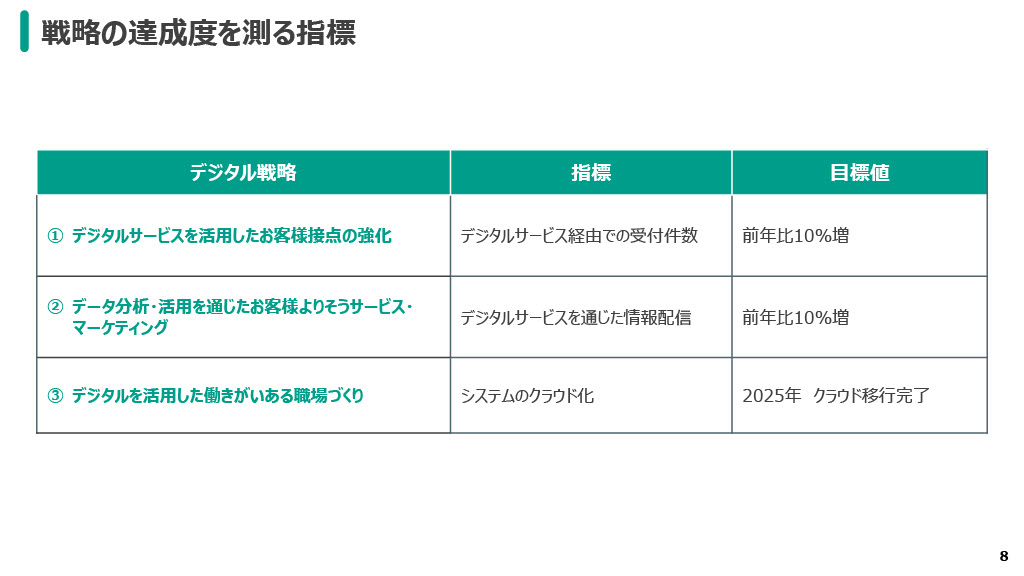 戦略の達成度を測る指標

| デジタル戦略 | 指標 | 目標値 |
|---|---|---|
| ① デジタルサービスを活用したお客様接点の強化 | デジタルサービス経由での受付件数 | 前年比10%増 |
| ② データ分析・活用を通じたお客様よりそうサービス・マーケティング | デジタルサービスを通じた情報配信 | 前年比10%増 |
| ③ デジタルを活用した働きがいある職場づくり | システムのクラウド化 | 2025年 クラウド移行完了 |

8